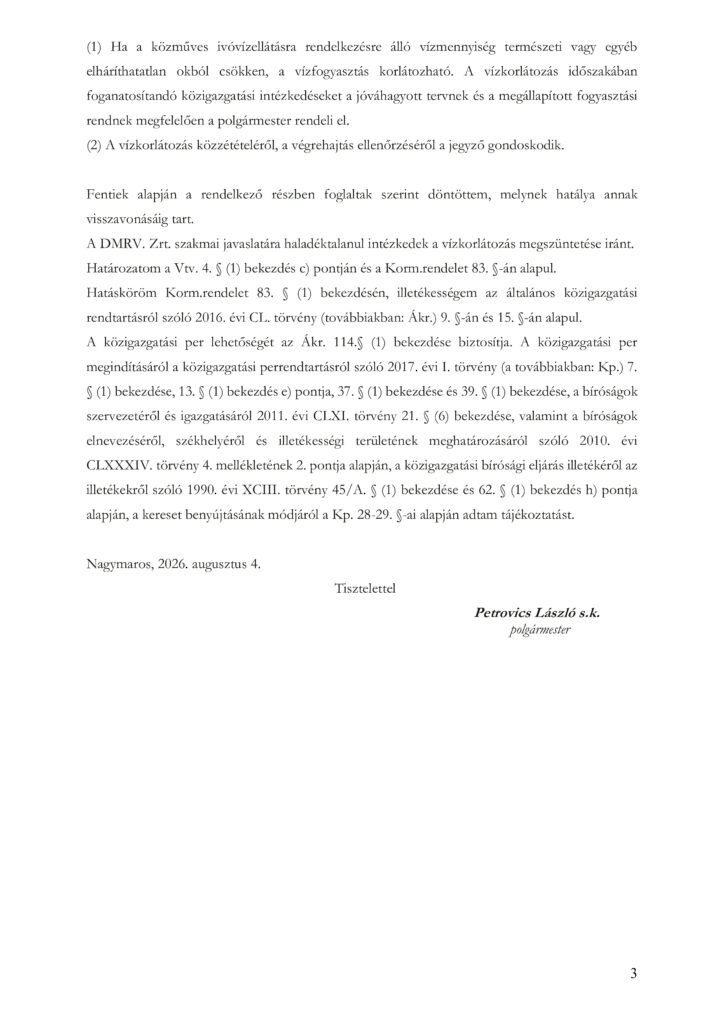 (1) Ha a közműves ivóvízellátásra rendelkezésre álló vízmennyiség természeti vagy egyéb elháríthatatlan okból csökken, a vízfogyasztás korlátozható. A vízkorlátozás időszakában foganatosítandó közigazgatási intézkedéseket a jóváhagyott tervnek és a megállapított fogyasztási rendnek megfelelően a polgármester rendeli el.
(2) A vízkorlátozás közzétételéről, a végrehajtás ellenőrzéséről a jegyző gondoskodik.

Fentiek alapján a rendelkező részben foglaltak szerint döntöttem, melynek hatálya annak visszavonásáig tart.
A DMRV. Zrt. szakmai javaslatára haladéktalanul intézkedek a vízkorlátozás megszüntetése iránt.
Határozatom a Vtv. 4. § (1) bekezdés c) pontján és a Korm.rendelet 83. §-án alapul.
Hatásköröm Korm.rendelet 83. § (1) bekezdésén, illetékességem az általános közigazgatási rendtartásról szóló 2016. évi CL. törvény (továbbiakban: Ákr.) 9. §-án és 15. §-án alapul.
A közigazgatási per lehetőségét az Ákr. 114.§ (1) bekezdése biztosítja. A közigazgatási per megindításáról a közigazgatási perrendtartásról szóló 2017. évi I. törvény (a továbbiakban: Kp.) 7. § (1) bekezdése, 13. § (1) bekezdés e) pontja, 37. § (1) bekezdése és 39. § (1) bekezdése, a bíróságok szervezetéről és igazgatásáról 2011. évi CLXI. törvény 21. § (6) bekezdése, valamint a bíróságok elnevezéséről, székhelyéről és illetékességi területének meghatározásáról szóló 2010. évi CLXXXIV. törvény 4. mellékletének 2. pontja alapján, a közigazgatási bírósági eljárás illetékéről az illetékekről szóló 1990. évi XCIII. törvény 45/A. § (1) bekezdése és 62. § (1) bekezdés h) pontja alapján, a kereset benyújtásának módjáról a Kp. 28-29. §-ai alapján adtam tájékoztatást.

Nagymaros, 2026. augusztus 4.

Tisztelettel

Petrovics László s.k.
polgármester

3